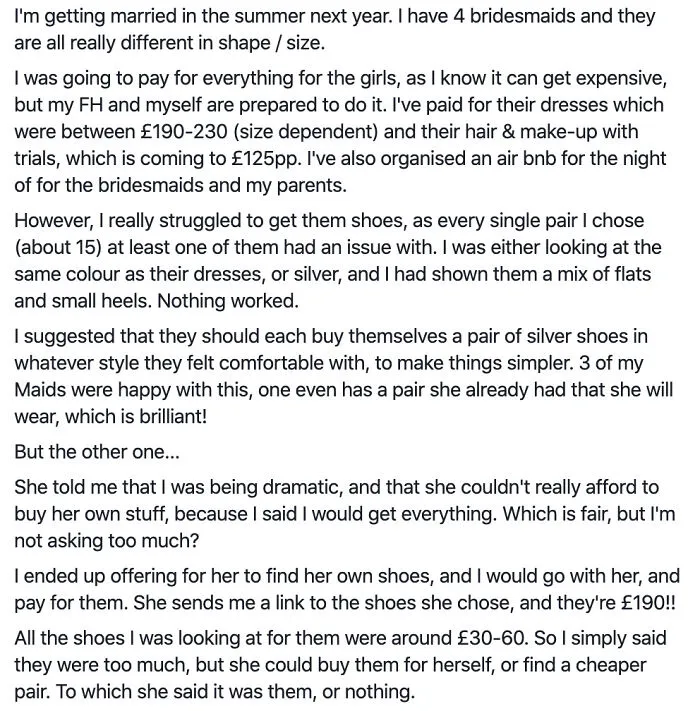 I'm getting married in the summer next year. I have 4 bridesmaids and they are all really different in shape / size.

I was going to pay for everything for the girls, as I know it can get expensive, but my FH and myself are prepared to do it. I've paid for their dresses which were between £190-230 (size dependent) and their hair & make-up with trials, which is coming to £125pp. I've also organised an air bnb for the night of for the bridesmaids and my parents.

However, I really struggled to get them shoes, as every single pair I chose (about 15) at least one of them had an issue with. I was either looking at the same colour as their dresses, or silver, and I had shown them a mix of flats and small heels. Nothing worked.

I suggested that they should each buy themselves a pair of silver shoes in whatever style they felt comfortable with, to make things simpler. 3 of my Maids were happy with this, one even has a pair she already had that she will wear, which is brilliant!

But the other one...

She told me that I was being dramatic, and that she couldn't really afford to buy her own stuff, because I said I would get everything. Which is fair, but I'm not asking too much?

I ended up offering for her to find her own shoes, and I would go with her, and pay for them. She sends me a link to the shoes she chose, and they're £190!!

All the shoes I was looking at for them were around £30-60. So I simply said they were too much, but she could buy them for herself, or find a cheaper pair. To which she said it was them, or nothing.